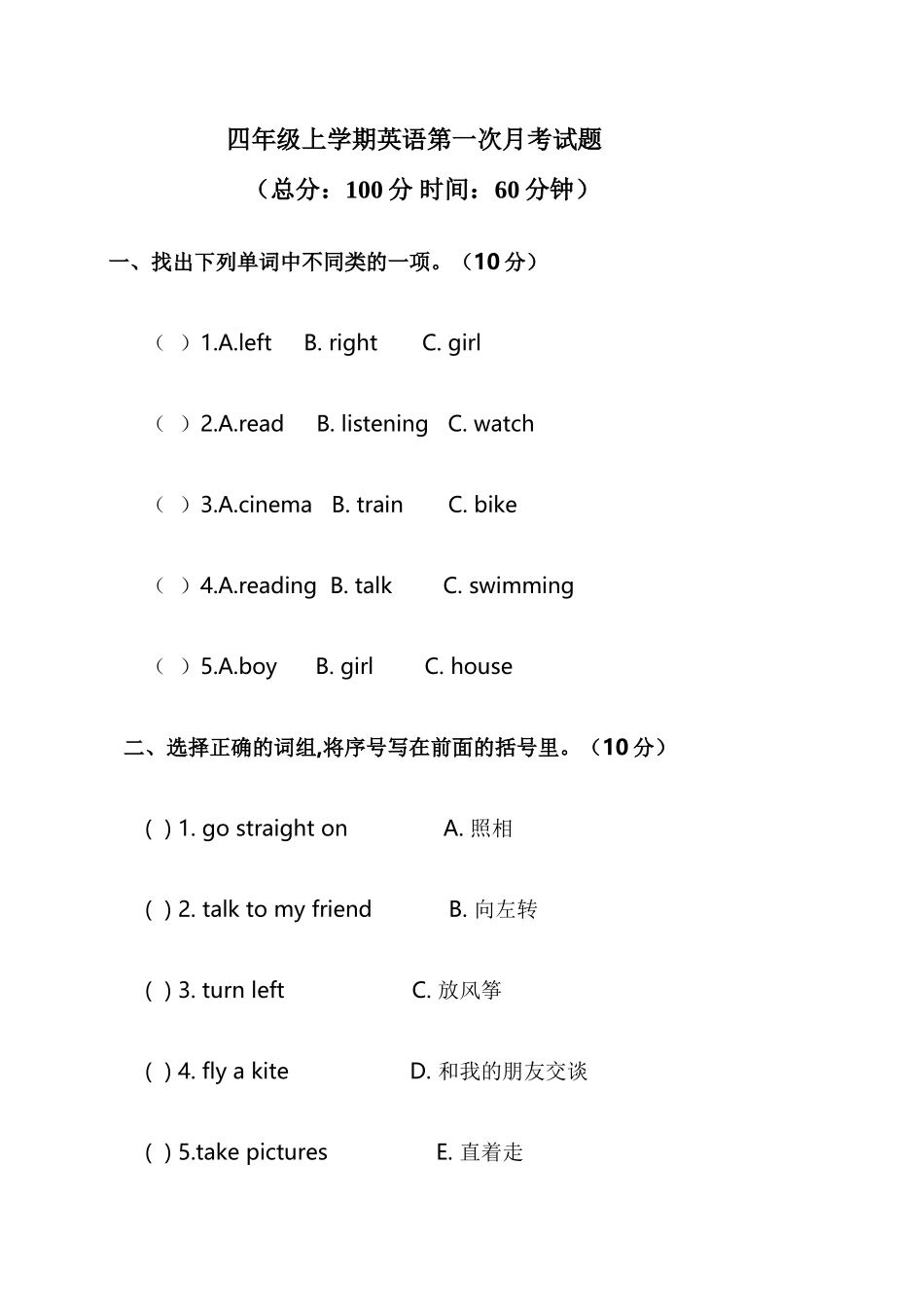 四年级上学期英语第一次月考试题

（总分：100 分 时间：60 分钟）

一、找出下列单词中不同类的一项。（10 分）

（ ）1.A.left B. right C. girl

（ ）2.A.read B. listening C. watch

（ ）3.A.cinema B. train C. bike

（ ）4.A.reading B. talk C. swimming

（ ）5.A.boy B. girl C. house

二、选择正确的词组,将序号写在前面的括号里。（10 分）

( ) 1. go straight on A. 照相

( ) 2. talk to my friend B. 向左转

( ) 3. turn left C. 放风筝

( ) 4. fly a kite D. 和我的朋友交谈

( ) 5.take pictures E. 直着走